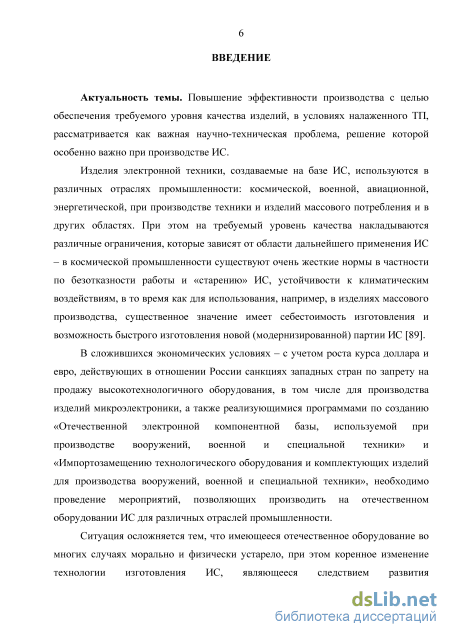 6

ВВЕДЕНИЕ

Актуальность темы. Повышение эффективности производства с целью обеспечения требуемого уровня качества изделий, в условиях налаженного ТП, рассматривается как важная научно-техническая проблема, решение которой особенно важно при производстве ИС.

Изделия электронной техники, создаваемые на базе ИС, используются в различных отраслях промышленности: космической, военной, авиационной, энергетической, при производстве техники и изделий массового потребления и в других областях. При этом на требуемый уровень качества накладываются различные ограничения, которые зависят от области дальнейшего применения ИС – в космической промышленности существуют очень жесткие нормы в частности по безотказности работы и «старению» ИС, устойчивости к климатическим воздействиям, в то время как для использования, например, в изделиях массового производства, существенное значение имеет себестоимость изготовления и возможность быстрого изготовления новой (модернизированной) партии ИС [89].

В сложившихся экономических условиях – с учетом роста курса доллара и евро, действующих в отношении России санкциях западных стран по запрету на продажу высокотехнологичного оборудования, в том числе для производства изделий микроэлектроники, а также реализующимися программами по созданию «Отечественной электронной компонентной базы, используемой при производстве вооружений, военной и специальной техники» и «Импортозамещению технологического оборудования и комплектующих изделий для производства вооружений, военной и специальной техники», необходимо проведение мероприятий, позволяющих производить на отечественном оборудовании ИС для различных отраслей промышленности.

Ситуация осложняется тем, что имеющееся отечественное оборудование во многих случаях морально и физически устарело, при этом коренное изменение технологии изготовления ИС, являющееся следствием развития

dsLib.net
библиотека диссертаций